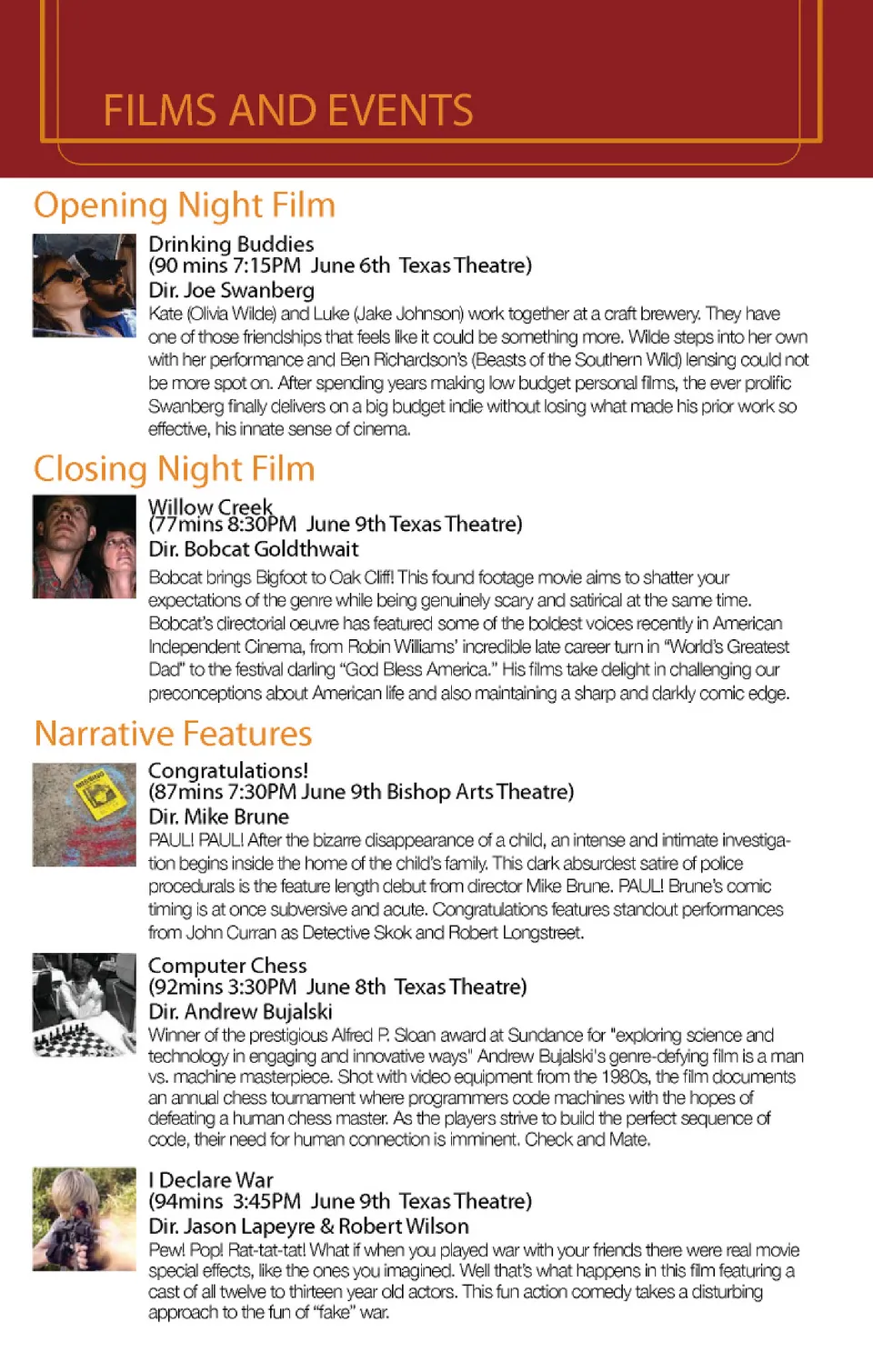 FILMS AND EVENTS

Opening Night Film

Drinking Buddies
(90 mins 7:15PM June 6th Texas Theatre)
Dir. Joe Swanberg
Kate (Olivia Wilde) and Luke (Jake Johnson) work together at a craft brewery. They have one of those friendships that feels like it could be something more. Wilde steps into her own with her performance and Ben Richardson's (Beasts of the Southern Wild) lensing could not be more spot on. After spending years making low budget personal films, the ever prolific Swanberg finally delivers on a big budget indie without losing what made his prior work so effective, his innate sense of cinema.

Closing Night Film

Willow Creek
(77mins 8:30PM June 9th Texas Theatre)
Dir. Bobcat Goldthwait
Bobcat brings Bigfoot to Oak Cliff! This found footage movie aims to shatter your expectations of the genre while being genuinely scary and satirical at the same time. Bobcat's directorial oeuvre has featured some of the boldest voices recently in American Independent Cinema, from Robin Williams' incredible late career turn in "World's Greatest Dad" to the festival darling "God Bless America." His films take delight in challenging our preconceptions about American life and also maintaining a sharp and darkly comic edge.

Narrative Features

Congratulations!
(87mins 7:30PM June 9th Bishop Arts Theatre)
Dir. Mike Brune
PAUL! PAUL! After the bizarre disappearance of a child, an intense and intimate investigation begins inside the home of the child's family. This dark absurdest satire of police procedurals is the feature length debut from director Mike Brune. PAUL! Brune's comic timing is at once subversive and acute. Congratulations features standout performances from John Curran as Detective Skok and Robert Longstreet.

Computer Chess
(92mins 3:30PM June 8th Texas Theatre)
Dir. Andrew Bujalski
Winner of the prestigious Alfred P. Sloan award at Sundance for "exploring science and technology in engaging and innovative ways" Andrew Bujalski's genre-defying film is a man vs. machine masterpiece. Shot with video equipment from the 1980s, the film documents an annual chess tournament where programmers code machines with the hopes of defeating a human chess master. As the players strive to build the perfect sequence of code, their need for human connection is imminent. Check and Mate.

I Declare War
(94mins 3:45PM June 9th Texas Theatre)
Dir. Jason Lapeyre & Robert Wilson
Pew! Pop! Rat-tat-tat! What if when you played war with your friends there were real movie special effects, like the ones you imagined. Well that's what happens in this film featuring a cast of all twelve to thirteen year old actors. This fun action comedy takes a disturbing approach to the fun of "fake" war.